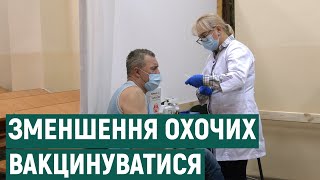 ЗМЕНШЕННЯ ОХОЧИХ ВАКЦИНУВАТИСЯ